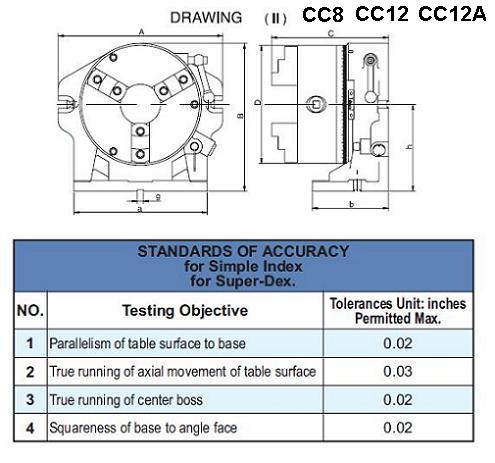 DRAWING (II) CC8 CC12 CC12A

A
B
g
a
C
D
h
b

STANDARDS OF ACCURACY
for Simple Index
for Super-Dex.

| NO. | Testing Objective | Tolerances Unit: inches Permitted Max. |
|---|---|---|
| 1 | Parallelism of table surface to base | 0.02 |
| 2 | True running of axial movement of table surface | 0.03 |
| 3 | True running of center boss | 0.02 |
| 4 | Squareness of base to angle face | 0.02 |